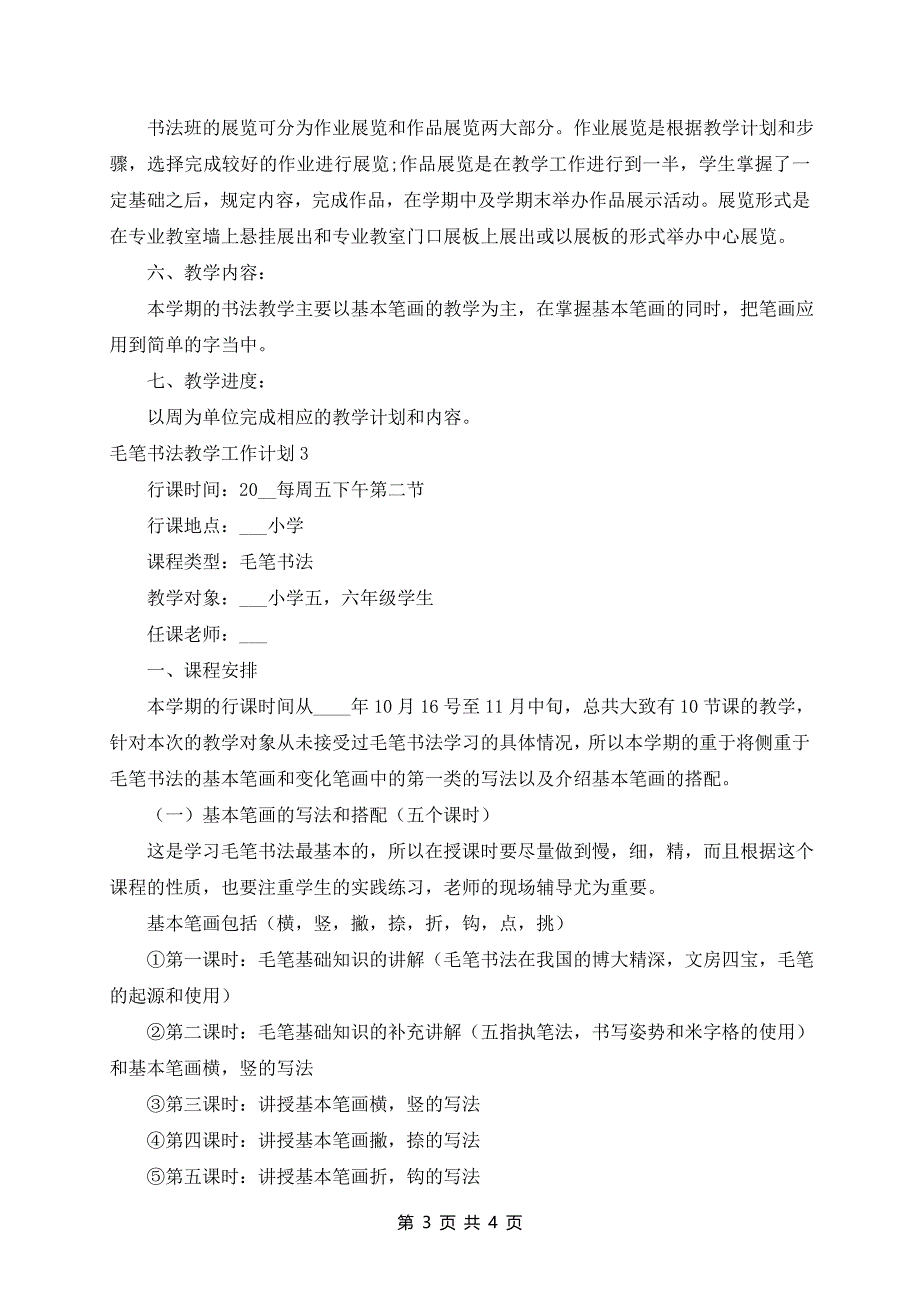 书法班的展览可分为作业展览和作品展览两大部分。作业展览是根据教学计划和步骤，选择完成较好的作业进行展览;作品展览是在教学工作进行到一半，学生掌握了一定基础之后，规定内容，完成作品，在学期中及学期末举办作品展示活动。展览形式是在专业教室墙上悬挂展出和专业教室门口展板上展出或以展板的形式举办中心展览。

六、教学内容：

本学期的书法教学主要以基本笔画的教学为主，在掌握基本笔画的同时，把笔画应用到简单的字当中。

七、教学进度：

以周为单位完成相应的教学计划和内容。

毛笔书法教学工作计划 3

行课时间：20__每周五下午第二节

行课地点：___小学

课程类型：毛笔书法

教学对象：___小学五，六年级学生

任课老师：___

一、课程安排

本学期的行课时间从____年 10 月 16 号至 11 月中旬，总共大致有 10 节课的教学，针对本次的教学对象从未接受过毛笔书法学习的具体情况，所以本学期的重于将侧重于毛笔书法的基本笔画和变化笔画中的第一类的写法以及介绍基本笔画的搭配。

（一）基本笔画的写法和搭配（五个课时）

这是学习毛笔书法最基本的，所以在授课时要尽量做到慢，细，精，而且根据这个课程的性质，也要注重学生的实践练习，老师的现场辅导尤为重要。

基本笔画包括（横，竖，撇，捺，折，钩，点，挑）

①第一课时：毛笔基础知识的讲解（毛笔书法在我国的博大精深，文房四宝，毛笔的起源和使用）

②第二课时：毛笔基础知识的补充讲解（五指执笔法，书写姿势和米字格的使用）和基本笔画横，竖的写法

③第三课时：讲授基本笔画横，竖的写法

④第四课时：讲授基本笔画撇，捺的写法

⑤第五课时：讲授基本笔画折，钩的写法

第 3 页 共 4 页